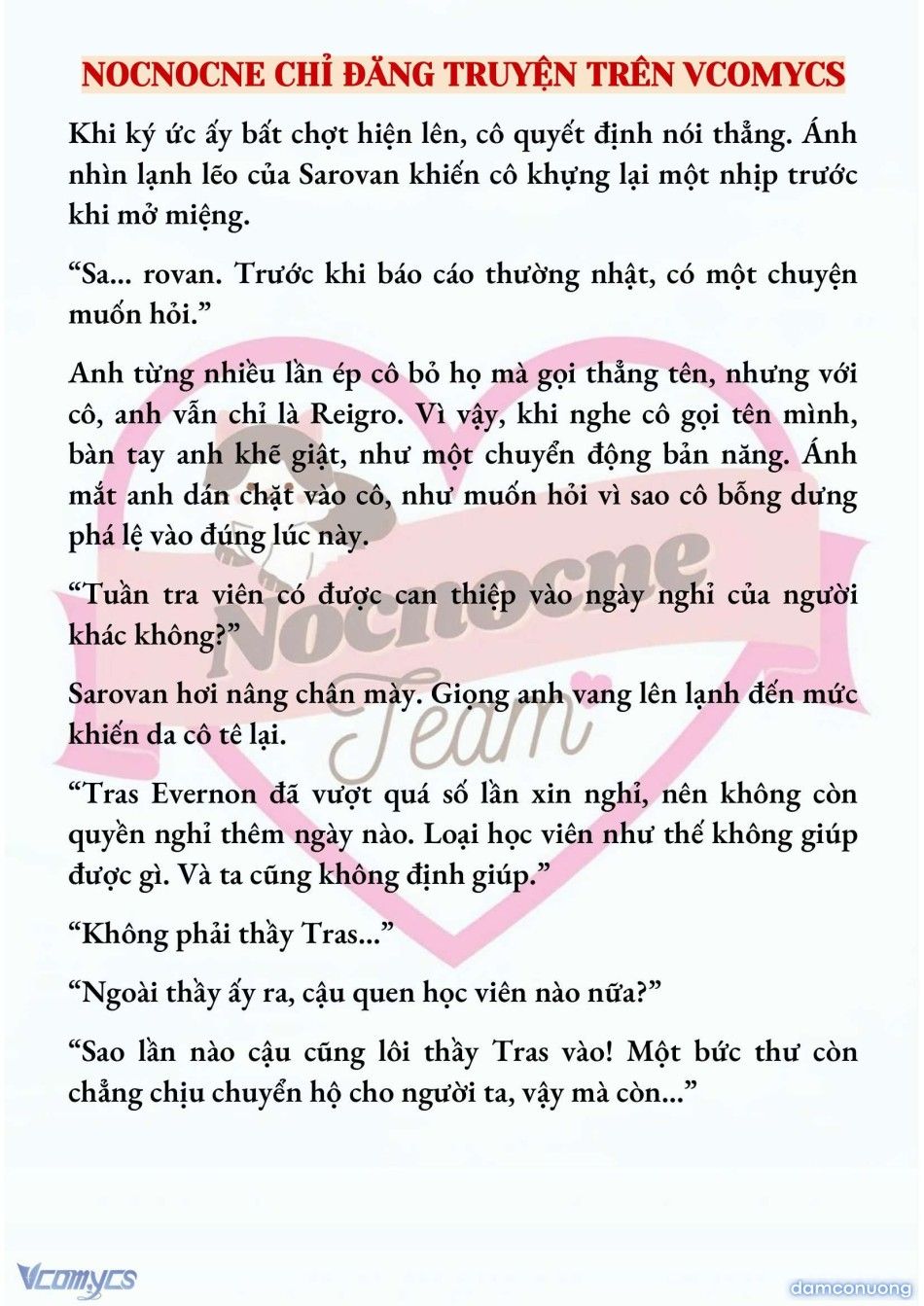 NOCNOCNE CHỈ ĐĂNG TRUYỆN TRÊN VCOMYCS

Khi ký ức ấy bất chợt hiện lên, cô quyết định nói thẳng. Ánh nhìn lạnh lẽo của Sarovan khiến cô khựng lại một nhịp trước khi mở miệng.

“Sa... rovan. Trước khi báo cáo thường nhật, có một chuyện muốn hỏi.”

Anh từng nhiều lần ép cô bỏ họ mà gọi thẳng tên, nhưng với cô, anh vẫn chỉ là Reigro. Vì vậy, khi nghe cô gọi tên mình, bàn tay anh khẽ giật, như một chuyển động bản năng. Ánh mắt anh dán chặt vào cô, như muốn hỏi vì sao cô bỗng dưng phá lệ vào đúng lúc này.

“Tuần tra viên có được can thiệp vào ngày nghỉ của người khác không?”

Sarovan hơi nâng chân mày. Giọng anh vang lên lạnh đến mức khiến da cô tê lại.

“Tras Evernon đã vượt quá số lần xin nghỉ, nên không còn quyền nghỉ thêm ngày nào. Loại học viên như thế không giúp được gì. Và ta cũng không định giúp.”

“Không phải thầy Tras...”

“Ngoài thầy ấy ra, cậu quen học viên nào nữa?”

“Sao lần nào cậu cũng lôi thầy Tras vào! Một bức thư còn chẳng chịu chuyển hộ cho người ta, vậy mà còn...”

Nocnocne Team

Vcomycs

damconuong